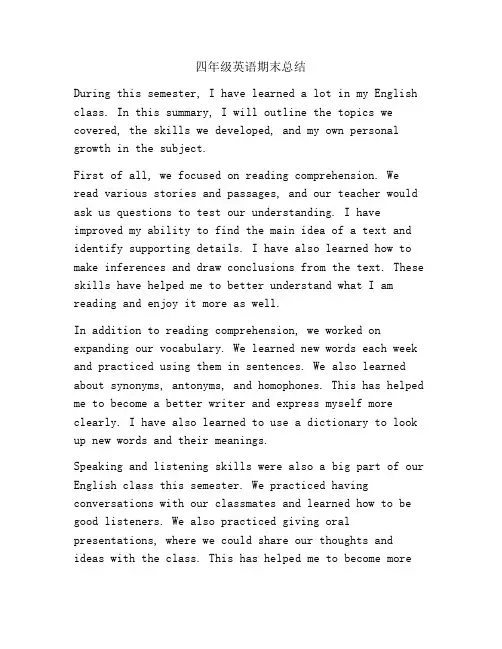 四年级英语期末总结

During this semester, I have learned a lot in my English class. In this summary, I will outline the topics we covered, the skills we developed, and my own personal growth in the subject.

First of all, we focused on reading comprehension. We read various stories and passages, and our teacher would ask us questions to test our understanding. I have improved my ability to find the main idea of a text and identify supporting details. I have also learned how to make inferences and draw conclusions from the text. These skills have helped me to better understand what I am reading and enjoy it more as well.

In addition to reading comprehension, we worked on expanding our vocabulary. We learned new words each week and practiced using them in sentences. We also learned about synonyms, antonyms, and homophones. This has helped me to become a better writer and express myself more clearly. I have also learned to use a dictionary to look up new words and their meanings.

Speaking and listening skills were also a big part of our English class this semester. We practiced having conversations with our classmates and learned how to be good listeners. We also practiced giving oral presentations, where we could share our thoughts and ideas with the class. This has helped me to become more